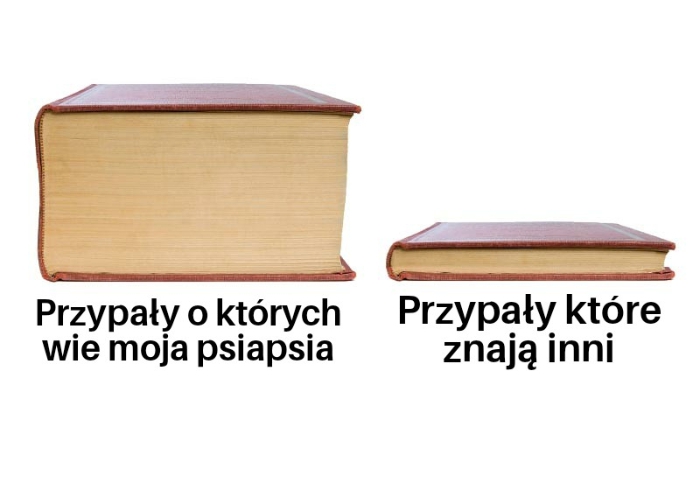 Przypały o których wie moja psiapsia

Przypały które znają inni